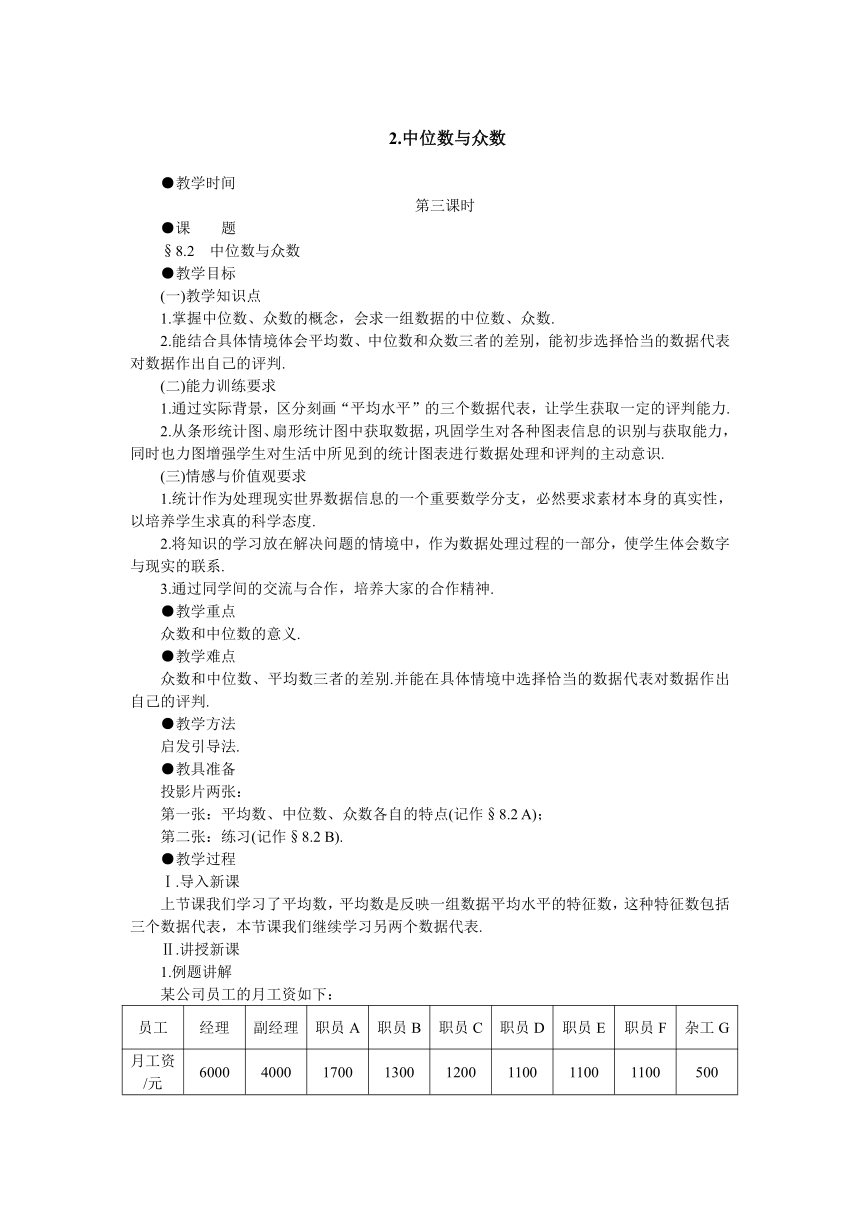 2.中位数与众数

●教学时间

第三课时

●课　　题

§8.2　中位数与众数

●教学目标

(一)教学知识点

1.掌握中位数、众数的概念，会求一组数据的中位数、众数.

2.能结合具体情境体会平均数、中位数和众数三者的差别，能初步选择恰当的数据代表对数据作出自己的评判.

(二)能力训练要求

1.通过实际背景，区分刻画“平均水平”的三个数据代表，让学生获取一定的评判能力.

2.从条形统计图、扇形统计图中获取数据，巩固学生对各种图表信息的识别与获取能力，同时也力图增强学生对生活中所见到的统计图表进行数据处理和评判的主动意识.

(三)情感与价值观要求

1.统计作为处理现实世界数据信息的一个重要数学分支，必然要求素材本身的真实性，以培养学生求真的科学态度.

2.将知识的学习放在解决问题的情境中，作为数据处理过程的一部分，使学生体会数字与现实的联系.

3.通过同学间的交流与合作，培养大家的合作精神.

●教学重点

众数和中位数的意义.

●教学难点

众数和中位数、平均数三者的差别.并能在具体情境中选择恰当的数据代表对数据作出自己的评判.

●教学方法

启发引导法.

●教具准备

投影片两张：

第一张：平均数、中位数、众数各自的特点(记作§8.2 A)；

第二张：练习(记作§8.2 B).

●教学过程

Ⅰ.导入新课

上节课我们学习了平均数，平均数是反映一组数据平均水平的特征数，这种特征数包括三个数据代表，本节课我们继续学习另两个数据代表.

Ⅱ.讲授新课

1.例题讲解

某公司员工的月工资如下：

| 员工 | 经理 | 副经理 | 职员 A | 职员 B | 职员 C | 职员 D | 职员 E | 职员 F | 杂工 G |
|---|---|---|---|---|---|---|---|---|---|
| 月工资/元 | 6000 | 4000 | 1700 | 1300 | 1200 | 1100 | 1100 | 1100 | 500 |